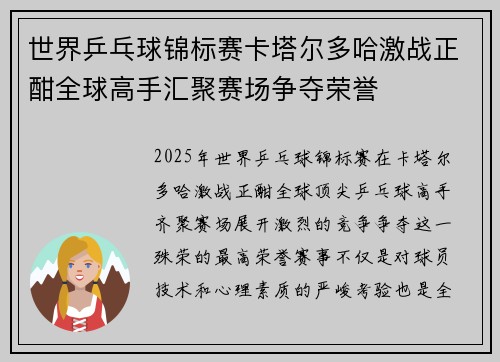 世界乒乓球锦标赛卡塔尔多哈激战正酣全球高手汇聚赛场争夺荣誉

2025年世界乒乓球锦标赛在卡塔尔多哈激战正酣全球顶尖乒乓球高手齐聚赛场展开激烈的竞争争夺这一殊荣的最高荣誉赛事不仅是对球员技术和心理素质的严峻考验也是全